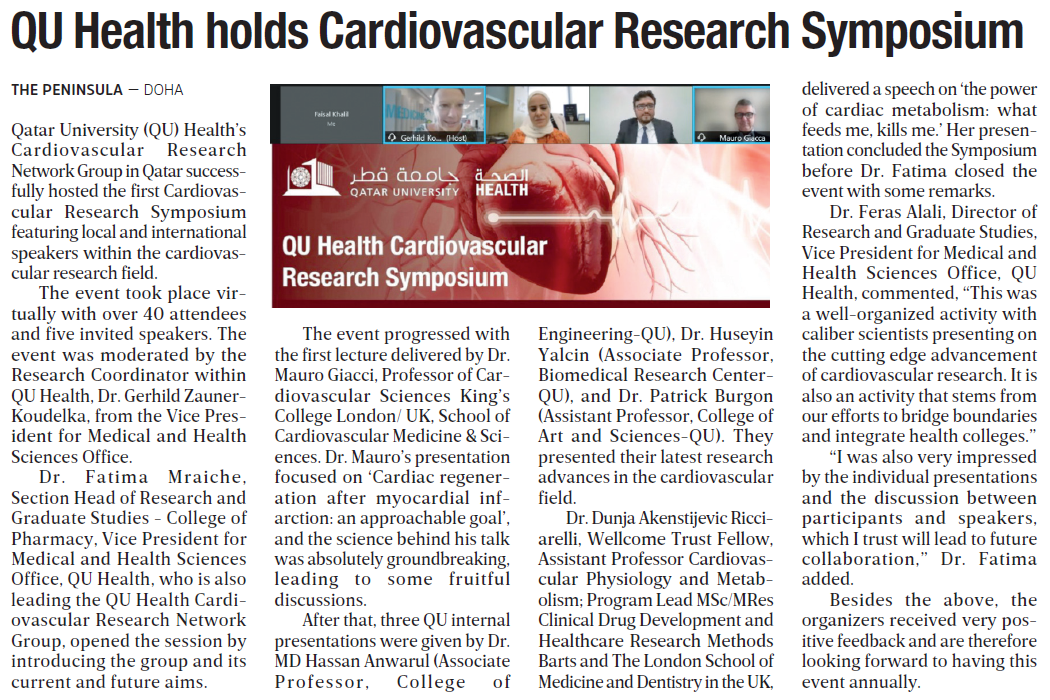 QU Health holds Cardiovascular Research Symposium

THE PENINSULA — DOHA

Qatar University (QU) Health's Cardiovascular Research Network Group in Qatar successfully hosted the first Cardiovascular Research Symposium featuring local and international speakers within the cardiovascular research field.

The event took place virtually with over 40 attendees and five invited speakers. The event was moderated by the Research Coordinator within QU Health, Dr. Gerhild Zauner-Koudelka, from the Vice President for Medical and Health Sciences Office.

Dr. Fatima Mraiche, Section Head of Research and Graduate Studies - College of Pharmacy, Vice President for Medical and Health Sciences Office, QU Health, who is also leading the QU Health Cardiovascular Research Network Group, opened the session by introducing the group and its current and future aims.

Faisal Khalil
Me
Gerhild Ko... (Host)
Mauro Giacca
جامعة قطر
QATAR UNIVERSITY
الصحة
HEALTH
QU Health Cardiovascular Research Symposium

The event progressed with the first lecture delivered by Dr. Mauro Giacci, Professor of Cardiovascular Sciences King's College London/ UK, School of Cardiovascular Medicine & Sciences. Dr. Mauro's presentation focused on 'Cardiac regeneration after myocardial infarction: an approachable goal', and the science behind his talk was absolutely groundbreaking, leading to some fruitful discussions.

After that, three QU internal presentations were given by Dr. MD Hassan Anwarul (Associate Professor, College of Engineering-QU), Dr. Huseyin Yalcin (Associate Professor, Biomedical Research Center-QU), and Dr. Patrick Burgon (Assistant Professor, College of Art and Sciences-QU). They presented their latest research advances in the cardiovascular field.

Dr. Dunja Akenstijevic Ricciarelli, Wellcome Trust Fellow, Assistant Professor Cardiovascular Physiology and Metabolism; Program Lead MSc/MRes Clinical Drug Development and Healthcare Research Methods Barts and The London School of Medicine and Dentistry in the UK, delivered a speech on 'the power of cardiac metabolism: what feeds me, kills me.' Her presentation concluded the Symposium before Dr. Fatima closed the event with some remarks.

Dr. Feras Alali, Director of Research and Graduate Studies, Vice President for Medical and Health Sciences Office, QU Health, commented, "This was a well-organized activity with caliber scientists presenting on the cutting edge advancement of cardiovascular research. It is also an activity that stems from our efforts to bridge boundaries and integrate health colleges."

"I was also very impressed by the individual presentations and the discussion between participants and speakers, which I trust will lead to future collaboration," Dr. Fatima added.

Besides the above, the organizers received very positive feedback and are therefore looking forward to having this event annually.